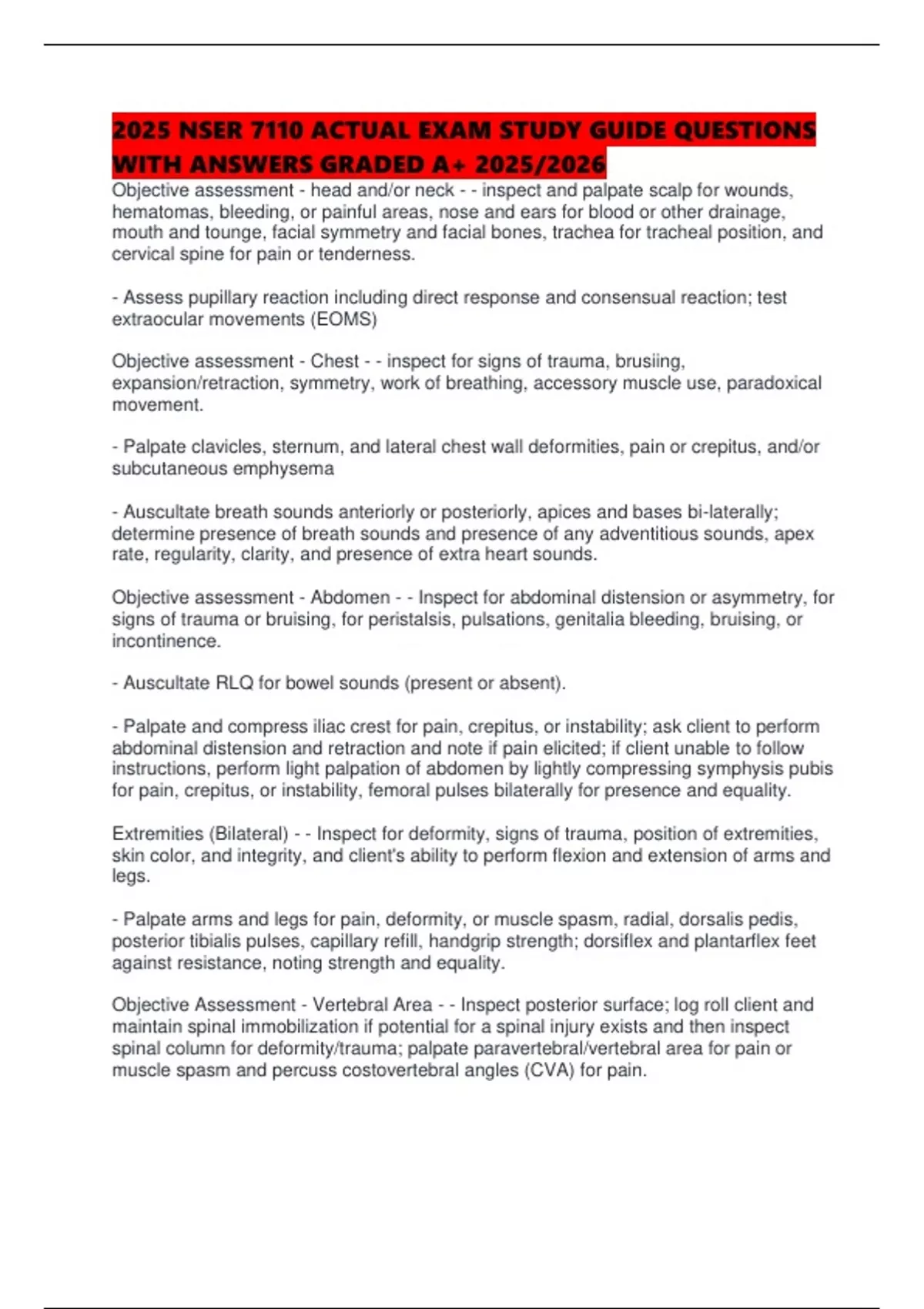 2025 NSER 7110 ACTUAL EXAM STUDY GUIDE QUESTIONS WITH ANSWERS GRADED A+ 2025/2026

Objective assessment - head and/or neck - - inspect and palpate scalp for wounds, hematomas, bleeding, or painful areas, nose and ears for blood or other drainage, mouth and tounge, facial symmetry and facial bones, trachea for tracheal position, and cervical spine for pain or tenderness.

- Assess pupillary reaction including direct response and consensual reaction; test extraocular movements (EOMS)

Objective assessment - Chest - - inspect for signs of trauma, brusiing, expansion/retraction, symmetry, work of breathing, accessory muscle use, paradoxical movement.

- Palpate clavicles, sternum, and lateral chest wall deformities, pain or crepitus, and/or subcutaneous emphysema

- Auscultate breath sounds anteriorly or posteriorly, apices and bases bi-laterally; determine presence of breath sounds and presence of any adventitious sounds, apex rate, regularity, clarity, and presence of extra heart sounds.

Objective assessment - Abdomen - - Inspect for abdominal distension or asymmetry, for signs of trauma or bruising, for peristalsis, pulsations, genitalia bleeding, bruising, or incontinence.

- Auscultate RLQ for bowel sounds (present or absent).

- Palpate and compress iliac crest for pain, crepitus, or instability; ask client to perform abdominal distension and retraction and note if pain elicited; if client unable to follow instructions, perform light palpation of abdomen by lightly compressing symphysis pubis for pain, crepitus, or instability, femoral pulses bilaterally for presence and equality.

Extremities (Bilateral) - - Inspect for deformity, signs of trauma, position of extremities, skin color, and integrity, and client's ability to perform flexion and extension of arms and legs.

- Palpate arms and legs for pain, deformity, or muscle spasm, radial, dorsalis pedis, posterior tibialis pulses, capillary refill, handgrip strength; dorsiflex and plantarflex feet against resistance, noting strength and equality.

Objective Assessment - Vertebral Area - - Inspect posterior surface; log roll client and maintain spinal immobilization if potential for a spinal injury exists and then inspect spinal column for deformity/trauma; palpate paravertebral/vertebral area for pain or muscle spasm and percuss costovertebral angles (CVA) for pain.